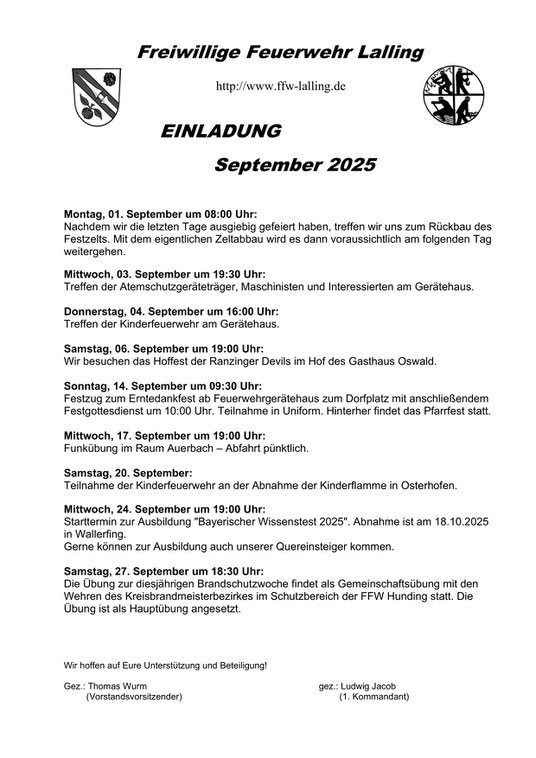 Freiwillige Feuerwehr Lalling

http://www.ffw-lalling.de

EINLADUNG

September 2025

Montag, 01. September um 08:00 Uhr:
Nachdem wir die letzten Tage ausgiebig gefeiert haben, treffen wir uns zum Rückbau des Festzelts. Mit dem eigentlichen Zeltabbau wird es dann voraussichtlich am folgenden Tag weitergehen.

Mittwoch, 03. September um 19:30 Uhr:
Treffen der Atemschutzgeräteträger, Maschinisten und Interessierten am Gerätehaus.

Donnerstag, 04. September um 16:00 Uhr:
Treffen der Kinderfeuerwehr am Gerätehaus.

Samstag, 06. September um 19:00 Uhr:
Wir besuchen das Hoffest der Ranzinger Devils im Hof des Gasthaus Oswald.

Sonntag, 14. September um 09:30 Uhr:
Festzug zum Erntedankfest ab Feuerwehrgerätehaus zum Dorfplatz mit anschließendem Festgottesdienst um 10:00 Uhr. Teilnahme in Uniform. Hinterher findet das Pfarrfest statt.

Mittwoch, 17. September um 19:00 Uhr:
Funkübung im Raum Auerbach – Abfahrt pünktlich.

Samstag, 20. September:
Teilnahme der Kinderfeuerwehr an der Abnahme der Kinderflamme in Osterhofen.

Mittwoch, 24. September um 19:00 Uhr:
Starttermin zur Ausbildung "Bayerischer Wissenstest 2025". Abnahme ist am 18.10.2025 in Wallerfing.
Gerne können zur Ausbildung auch unserer Quereinsteiger kommen.

Samstag, 27. September um 18:30 Uhr:
Die Übung zur diesjährigen Brandschutzwoche findet als Gemeinschaftsübung mit den Wehren des Kreisbrandmeisterbezirkes im Schutzbereich der FFW Hunding statt. Die Übung ist als Hauptübung angesetzt.

Wir hoffen auf Eure Unterstützung und Beteiligung!

Gez.: Thomas Wurm
(Vorstandsvorsitzender)

gez.: Ludwig Jacob
(1. Kommandant)